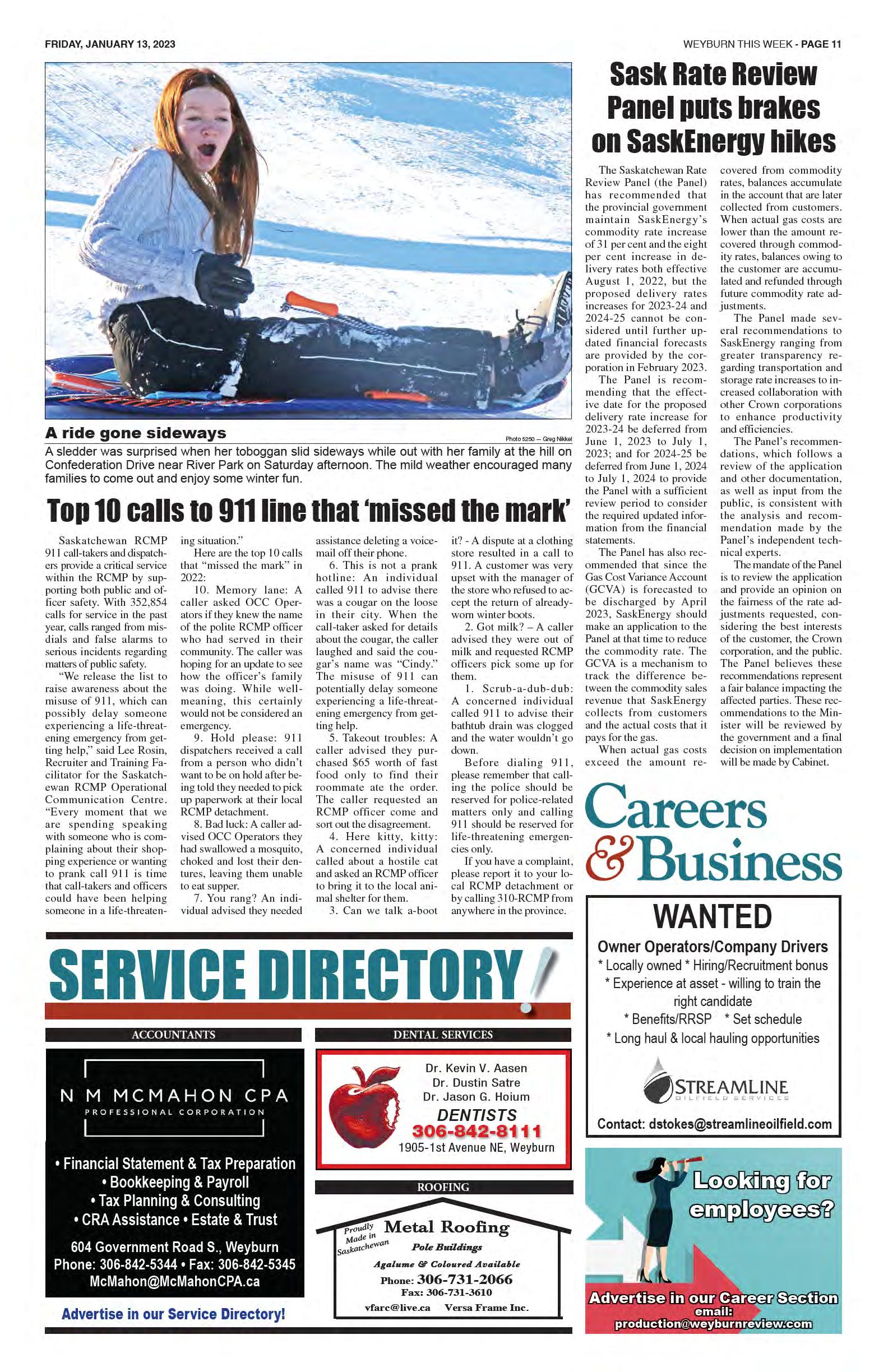 FRIDAY, JANUARY 13, 2023

WEYBURN THIS WEEK - PAGE 11

A ride gone sideways

Photo 5250 — Greg Nikkel

A sledder was surprised when her toboggan slid sideways while out with her family at the hill on Confederation Drive near River Park on Saturday afternoon. The mild weather encouraged many families to come out and enjoy some winter fun.

Top 10 calls to 911 line that 'missed the mark'

Saskatchewan RCMP 911 call-takers and dispatchers provide a critical service within the RCMP by supporting both public and officer safety. With 352,854 calls for service in the past year, calls ranged from misdials and false alarms to serious incidents regarding matters of public safety.

"We release the list to raise awareness about the misuse of 911, which can possibly delay someone experiencing a life-threatening emergency from getting help," said Lee Rosin, Recruiter and Training Facilitator for the Saskatchewan RCMP Operational Communication Centre. "Every moment that we are spending speaking with someone who is complaining about their shopping experience or wanting to prank call 911 is time that call-takers and officers could have been helping someone in a life-threatening situation."

Here are the top 10 calls that "missed the mark" in 2022:

10. Memory lane: A caller asked OCC Operators if they knew the name of the polite RCMP officer who had served in their community. The caller was hoping for an update to see how the officer's family was doing. While well-meaning, this certainly would not be considered an emergency.

9. Hold please: 911 dispatchers received a call from a person who didn't want to be on hold after being told they needed to pick up paperwork at their local RCMP detachment.

8. Bad luck: A caller advised OCC Operators they had swallowed a mosquito, choked and lost their dentures, leaving them unable to eat supper.

7. You rang? An individual advised they needed assistance deleting a voicemail off their phone.

6. This is not a prank hotline: An individual called 911 to advise there was a cougar on the loose in their city. When the call-taker asked for details about the cougar, the caller laughed and said the cougar's name was "Cindy." The misuse of 911 can potentially delay someone experiencing a life-threatening emergency from getting help.

5. Takeout troubles: A caller advised they purchased $65 worth of fast food only to find their roommate ate the order. The caller requested an RCMP officer come and sort out the disagreement.

4. Here kitty, kitty: A concerned individual called about a hostile cat and asked an RCMP officer to bring it to the local animal shelter for them.

3. Can we talk a-boot it? - A dispute at a clothing store resulted in a call to 911. A customer was very upset with the manager of the store who refused to accept the return of already-worn winter boots.

2. Got milk? – A caller advised they were out of milk and requested RCMP officers pick some up for them.

1. Scrub-a-dub-dub: A concerned individual called 911 to advise their bathtub drain was clogged and the water wouldn't go down.

Before dialing 911, please remember that calling the police should be reserved for police-related matters only and calling 911 should be reserved for life-threatening emergencies only.

If you have a complaint, please report it to your local RCMP detachment or by calling 310-RCMP from anywhere in the province.

Sask Rate Review Panel puts brakes on SaskEnergy hikes

The Saskatchewan Rate Review Panel (the Panel) has recommended that the provincial government maintain SaskEnergy's commodity rate increase of 31 per cent and the eight per cent increase in delivery rates both effective August 1, 2022, but the proposed delivery rates increases for 2023-24 and 2024-25 cannot be considered until further updated financial forecasts are provided by the corporation in February 2023.

The Panel is recommending that the effective date for the proposed delivery rate increase for 2023-24 be deferred from June 1, 2023 to July 1, 2023; and for 2024-25 be deferred from June 1, 2024 to July 1, 2024 to provide the Panel with a sufficient review period to consider the required updated information from the financial statements.

The Panel has also recommended that since the Gas Cost Variance Account (GCVA) is forecasted to be discharged by April 2023, SaskEnergy should make an application to the Panel at that time to reduce the commodity rate. The GCVA is a mechanism to track the difference between the commodity sales revenue that SaskEnergy collects from customers and the actual costs that it pays for the gas.

When actual gas costs exceed the amount recovered from commodity rates, balances accumulate in the account that are later collected from customers. When actual gas costs are lower than the amount recovered through commodity rates, balances owing to the customer are accumulated and refunded through future commodity rate adjustments.

The Panel made several recommendations to SaskEnergy ranging from greater transparency regarding transportation and storage rate increases to increased collaboration with other Crown corporations to enhance productivity and efficiencies.

The Panel's recommendations, which follows a review of the application and other documentation, as well as input from the public, is consistent with the analysis and recommendation made by the Panel's independent technical experts.

The mandate of the Panel is to review the application and provide an opinion on the fairness of the rate adjustments requested, considering the best interests of the customer, the Crown corporation, and the public. The Panel believes these recommendations represent a fair balance impacting the affected parties. These recommendations to the Minister will be reviewed by the government and a final decision on implementation will be made by Cabinet.

Careers & Business

WANTED
Owner Operators/Company Drivers
* Locally owned * Hiring/Recruitment bonus
* Experience at asset - willing to train the right candidate
* Benefits/RRSP * Set schedule
* Long haul & local hauling opportunities
STREAMLINE
OILFIELD SERVICES
Contact: dstokes@streamlineoilfield.com

Looking for employees?
Advertise in our Career Section
email: production@weyburnreview.com

SERVICE DIRECTORY

ACCOUNTANTS

N M MCMAHON CPA
PROFESSIONAL CORPORATION
• Financial Statement & Tax Preparation
• Bookkeeping & Payroll
• Tax Planning & Consulting
• CRA Assistance • Estate & Trust
604 Government Road S., Weyburn
Phone: 306-842-5344 • Fax: 306-842-5345
McMahon@McMahonCPA.ca

Advertise in our Service Directory!

DENTAL SERVICES

Dr. Kevin V. Aasen
Dr. Dustin Satre
Dr. Jason G. Hoium
DENTISTS
306-842-8111
1905-1st Avenue NE, Weyburn

ROOFING

Proudly Made in Saskatchewan
Metal Roofing
Pole Buildings
Agalume & Coloured Available
Phone: 306-731-2066
Fax: 306-731-3610
vfarc@live.ca Versa Frame Inc.